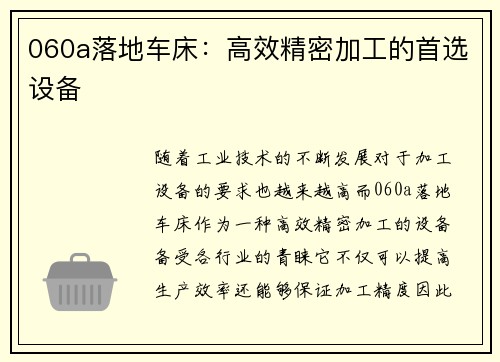 060a落地车床：高效精密加工的首选设备

随着工业技术的不断发展对于加工设备的要求也越来越高而060a落地车床作为一种高效精密加工的设备备受各行业的青睐它不仅可以提高生产效率还能够保证加工精度因此